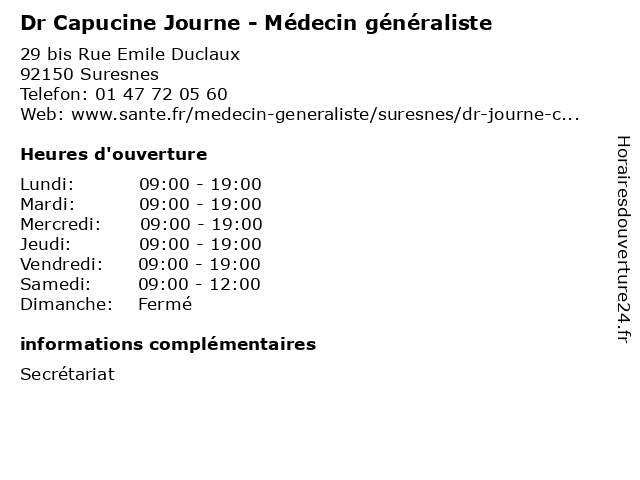 Dr Capucine Journe - Médecin généraliste

29 bis Rue Emile Duclaux
92150 Suresnes
Telefon: 01 47 72 05 60
Web: www.sante.fr/medecin-generaliste/suresnes/dr-journe-c...

Heures d'ouverture

| | |
|---|---|
| Lundi: | 09:00 - 19:00 |
| Mardi: | 09:00 - 19:00 |
| Mercredi: | 09:00 - 19:00 |
| Jeudi: | 09:00 - 19:00 |
| Vendredi: | 09:00 - 19:00 |
| Samedi: | 09:00 - 12:00 |
| Dimanche: | Fermé |

informations complémentaires

Secrétariat

Horairesdouverture24.fr